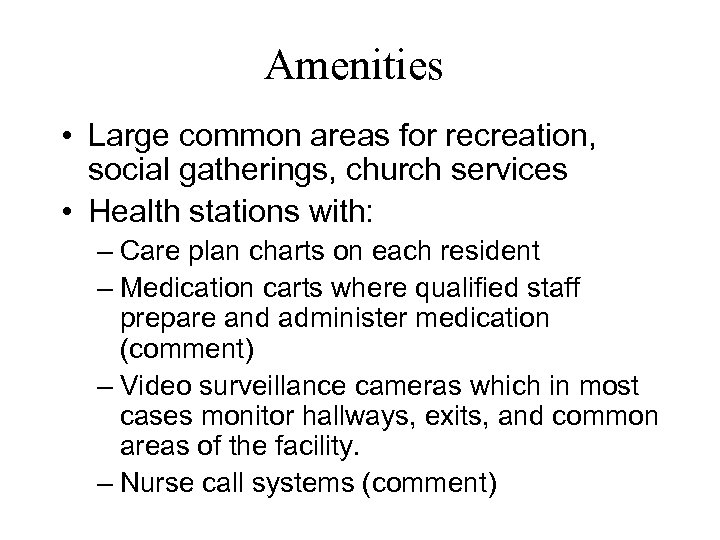 Amenities

• Large common areas for recreation, social gatherings, church services
• Health stations with:
– Care plan charts on each resident
– Medication carts where qualified staff prepare and administer medication (comment)
– Video surveillance cameras which in most cases monitor hallways, exits, and common areas of the facility.
– Nurse call systems (comment)